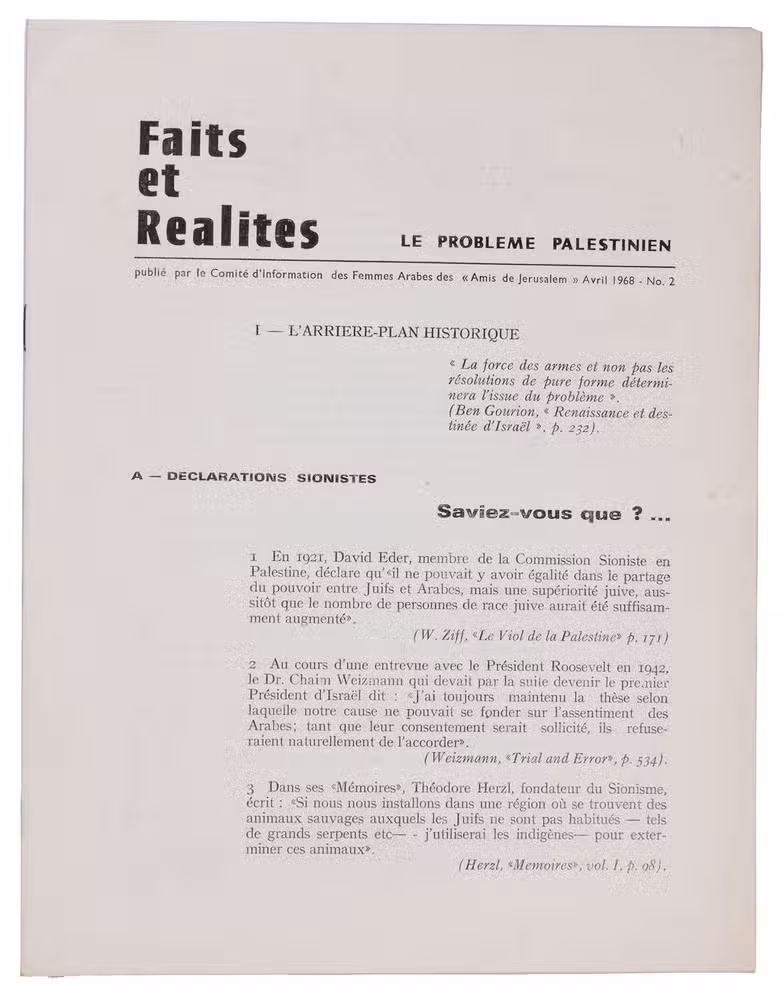 Faits
et
Realites

LE PROBLEME PALESTINIEN

publié par le Comité d'Information des Femmes Arabes des « Amis de Jerusalem » Avril 1968 - No. 2

I — L'ARRIERE-PLAN HISTORIQUE

« La force des armes et non pas les résolutions de pure forme déterminera l'issue du problème ».
(Ben Gourion, « Renaissance et destinée d'Israël », p. 232).

A — DECLARATIONS SIONISTES

Saviez-vous que ? ...

1 En 1921, David Eder, membre de la Commission Sioniste en Palestine, déclare qu'«il ne pouvait y avoir égalité dans le partage du pouvoir entre Juifs et Arabes, mais une supériorité juive, aussitôt que le nombre de personnes de race juive aurait été suffisamment augmenté».

(W. Ziff, «Le Viol de la Palestine» p. 171)

2 Au cours d'une entrevue avec le Président Roosevelt en 1942, le Dr. Chaim Weizmann qui devait par la suite devenir le premier Président d'Israël dit : «J'ai toujours maintenu la thèse selon laquelle notre cause ne pouvait se fonder sur l'assentiment des Arabes; tant que leur consentement serait sollicité, ils refuseraient naturellement de l'accorder».

(Weizmann, «Trial and Error», p. 534).

3 Dans ses «Mémoires», Théodore Herzl, fondateur du Sionisme, écrit : «Si nous nous installons dans une région où se trouvent des animaux sauvages auxquels les Juifs ne sont pas habitués — tels de grands serpents etc— - j'utiliserai les indigènes— pour exterminer ces animaux».

(Herzl, «Memoires», vol. I, p. 98).